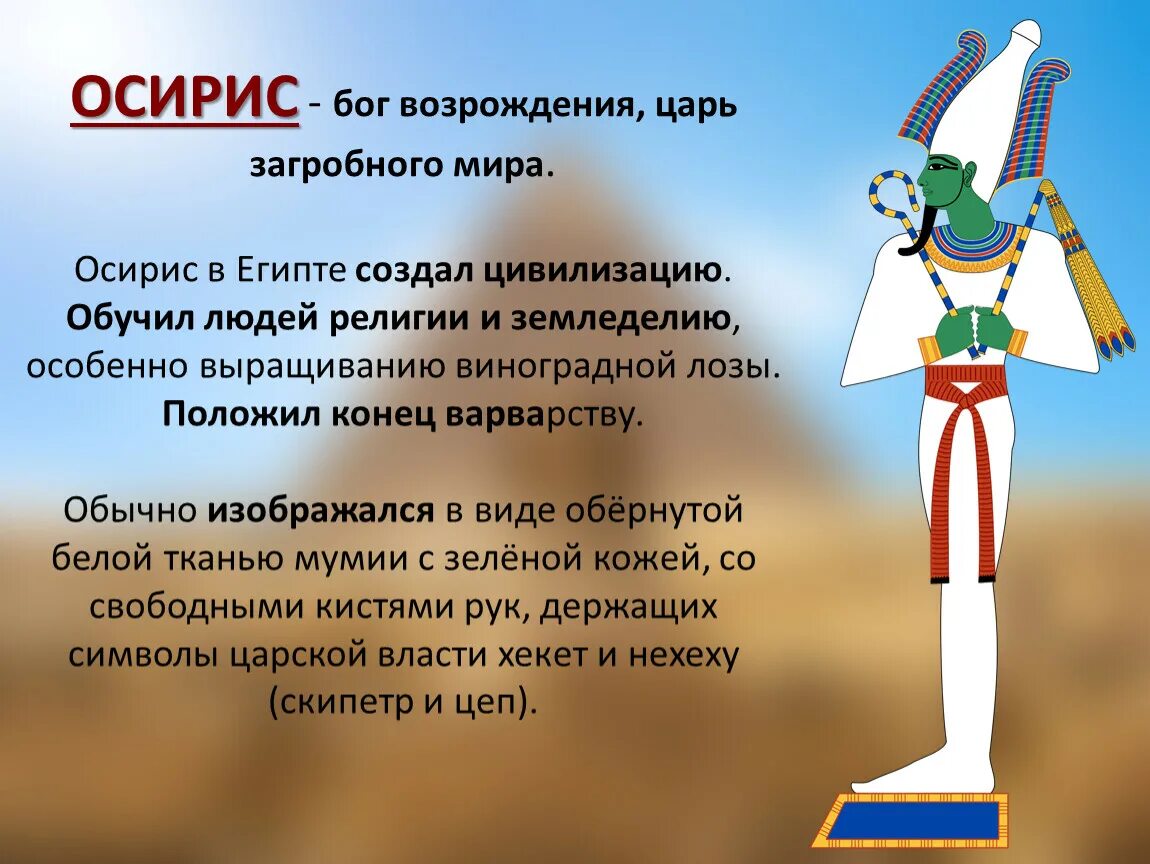 ОСИРИС - бог возрождения, царь загробного мира.

Осирис в Египте создал цивилизацию. Обучил людей религии и земледелию, особенно выращиванию виноградной лозы. Положил конец варварству.

Обычно изображался в виде обёрнутой белой тканью мумии с зелёной кожей, со свободными кистями рук, держащих символы царской власти хекет и нехеху (скипетр и цеп).